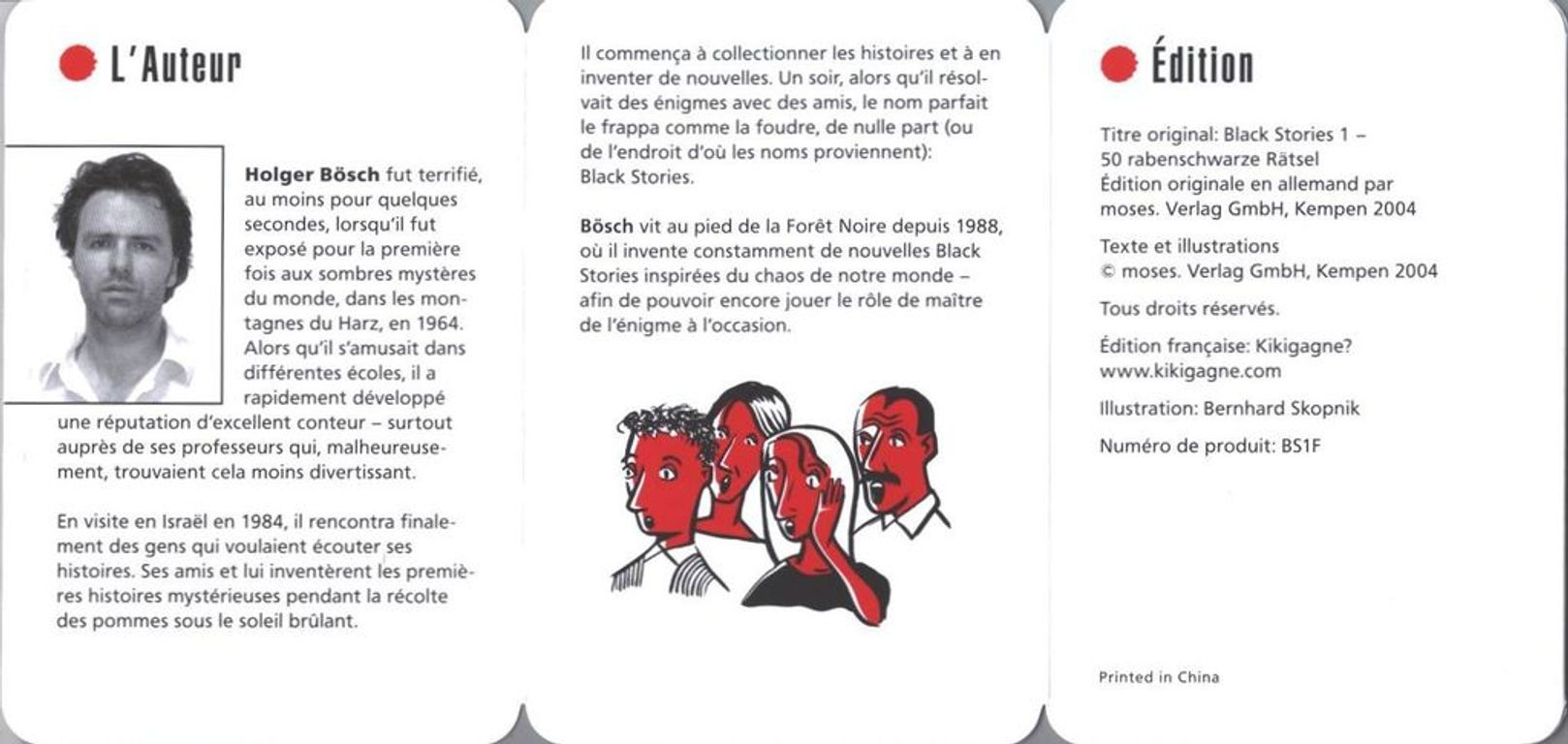 L'Auteur

Holger Bösch fut terrifié, au moins pour quelques secondes, lorsqu'il fut exposé pour la première fois aux sombres mystères du monde, dans les montagnes du Harz, en 1964. Alors qu'il s'amusait dans différentes écoles, il a rapidement développé une réputation d'excellent conteur – surtout auprès de ses professeurs qui, malheureusement, trouvaient cela moins divertissant.

En visite en Israël en 1984, il rencontra finalement des gens qui voulaient écouter ses histoires. Ses amis et lui inventèrent les premières histoires mystérieuses pendant la récolte des pommes sous le soleil brûlant.

Il commença à collectionner les histoires et à en inventer de nouvelles. Un soir, alors qu'il résolvait des énigmes avec des amis, le nom parfait le frappa comme la foudre, de nulle part (ou de l'endroit d'où les noms proviennent): Black Stories.

Bösch vit au pied de la Forêt Noire depuis 1988, où il invente constamment de nouvelles Black Stories inspirées du chaos de notre monde – afin de pouvoir encore jouer le rôle de maître de l'énigme à l'occasion.

Édition

Titre original: Black Stories 1 – 50 rabenschwarze Rätsel
Édition originale en allemand par moses. Verlag GmbH, Kempen 2004

Texte et illustrations
© moses. Verlag GmbH, Kempen 2004

Tous droits réservés.

Édition française: Kikigagne?
www.kikigagne.com

Illustration: Bernhard Skopnik

Numéro de produit: BS1F

Printed in China